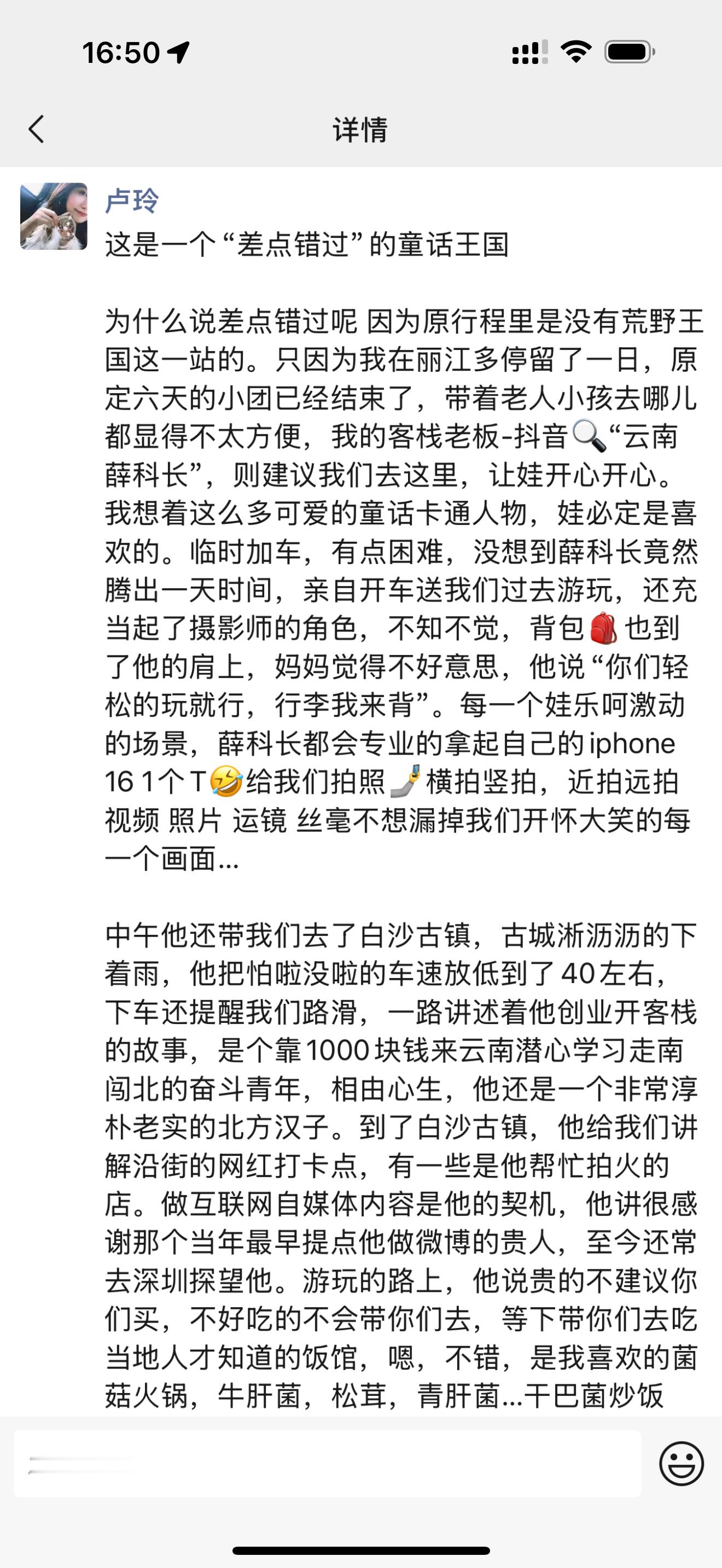 16:50

详情

卢玲

这是一个“差点错过”的童话王国

为什么说差点错过呢 因为原行程里是没有荒野王国这一站的。只因为我在丽江多停留了一日，原定六天的小团已经结束了，带着老人小孩去哪儿都显得不太方便，我的客栈老板-抖音🔍“云南薛科长”，则建议我们去这里，让娃开心开心。我想着这么多可爱的童话卡通人物，娃必定是喜欢的。临时加车，有点困难，没想到薛科长竟然腾出一天时间，亲自开车送我们过去游玩，还充当起了摄影师的角色，不知不觉，背包🎒也到了他的肩上，妈妈觉得不好意思，他说“你们轻松的玩就行，行李我来背”。每一个娃乐呵激动的场景，薛科长都会专业的拿起自己的iphone 16 1个T🤣给我们拍照🤳横拍竖拍，近拍远拍 视频 照片 运镜 丝毫不想漏掉我们开怀大笑的每一个画面...

中午他还带我们去了白沙古镇，古城淅沥沥的下着雨，他把怕啦没啦的车速放低到了40左右，下车还提醒我们路滑，一路讲述着他创业开客栈的故事，是个靠1000块钱来云南潜心学习走南闯北的奋斗青年，相由心生，他还是一个非常淳朴老实的北方汉子。到了白沙古镇，他给我们讲解沿街的网红打卡点，有一些是他帮忙拍火的店。做互联网自媒体内容是他的契机，他讲很感谢那个当年最早提点他做微博的贵人，至今还常去深圳探望他。游玩的路上，他说贵的不建议你们买，不好吃的不会带你们去，等下带你们去吃当地人才知道的饭馆，嗯，不错，是我喜欢的菌菇火锅，牛肝菌，松茸，青肝菌...干巴菌炒饭